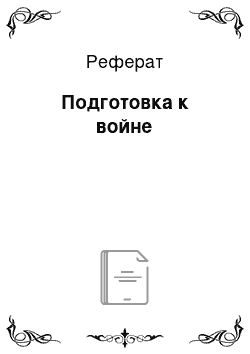 Реферат

Подготовка к войне